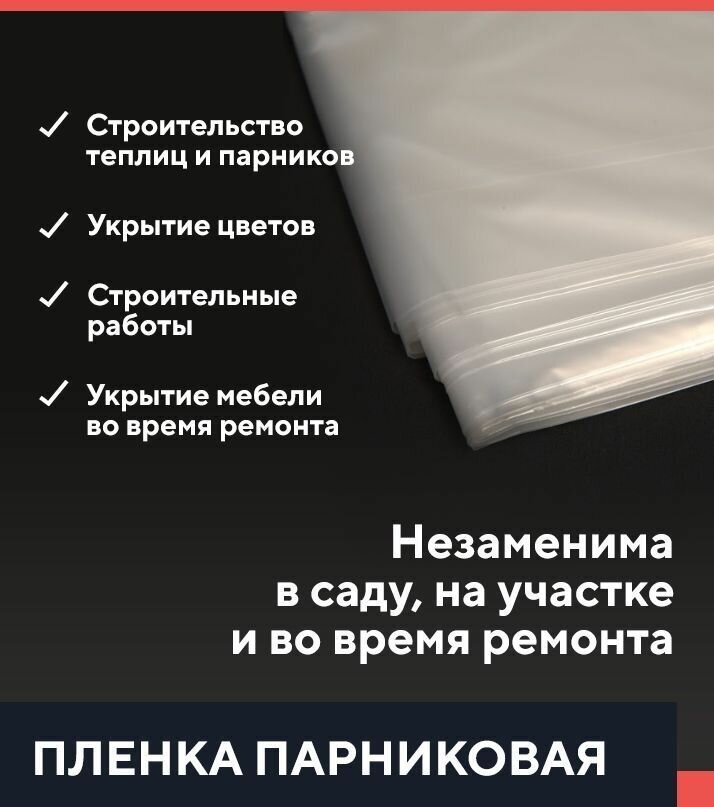 ✓ Строительство теплиц и парников

✓ Укрытие цветов

✓ Строительные работы

✓ Укрытие мебели во время ремонта

Незаменима в саду, на участке и во время ремонта

ПЛЕНКА ПАРНИКОВАЯ